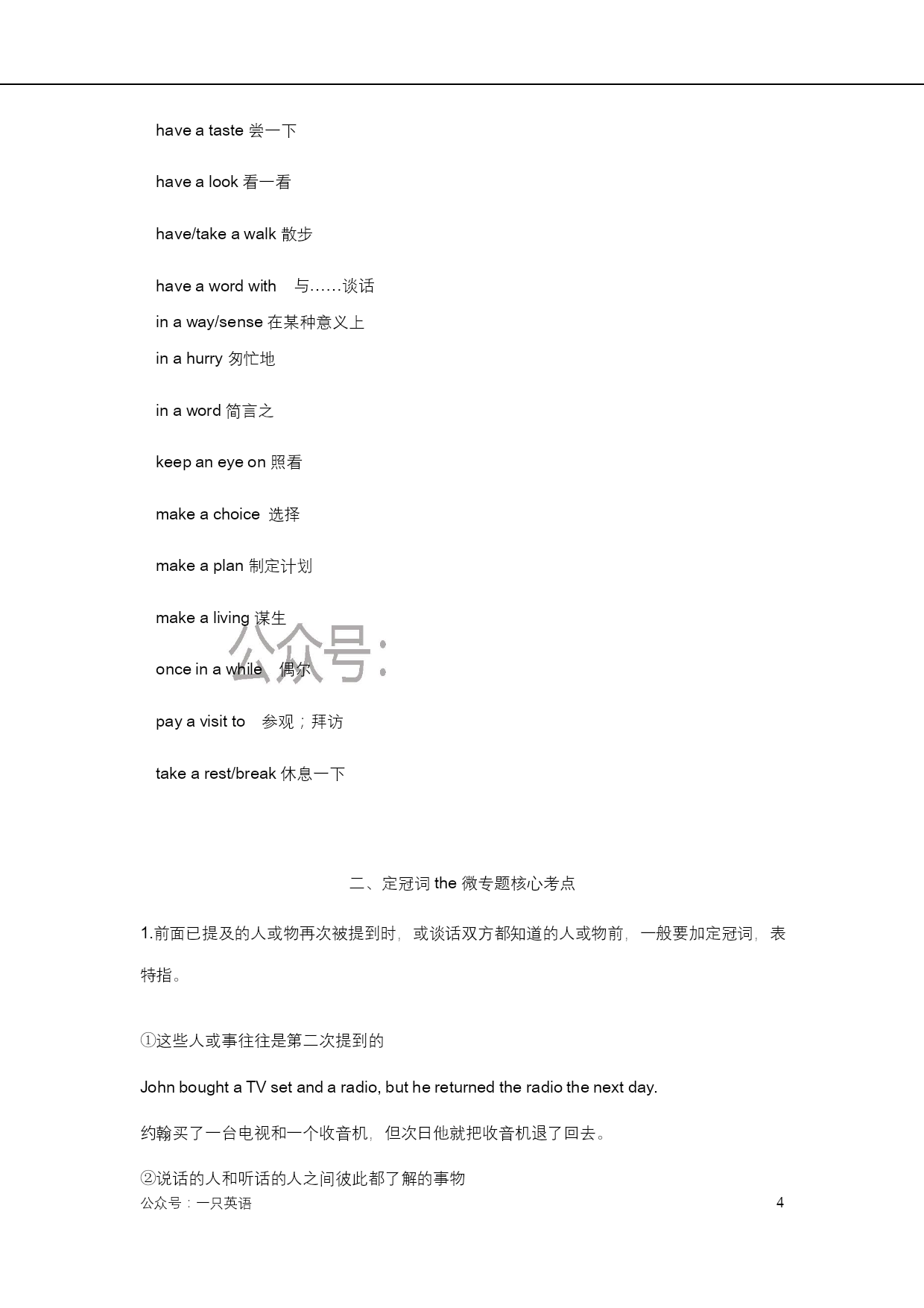 have a taste 尝一下

have a look 看一看

have/take a walk 散步

have a word with 与……谈话

in a way/sense 在某种意义上

in a hurry 匆忙地

in a word 简言之

keep an eye on 照看

make a choice 选择

make a plan 制定计划

make a living 谋生

公众号:

once in a while 偶尔

pay a visit to 参观；拜访

take a rest/break 休息一下

二、定冠词 the 微专题核心考点

1.前面已提及的人或物再次被提到时，或谈话双方都知道的人或物前，一般要加定冠词，表特指。

①这些人或事往往是第二次提到的

John bought a TV set and a radio, but he returned the radio the next day.

约翰买了一台电视和一个收音机，但次日他就把收音机退了回去。

②说话的人和听话的人之间彼此都了解的事物

公众号：一只英语 4